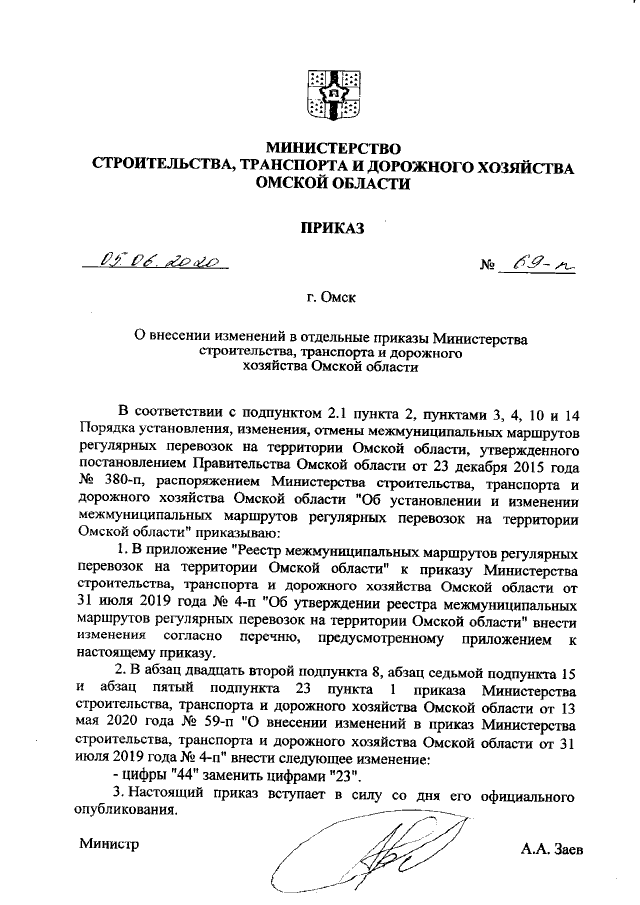 МИНИСТЕРСТВО
СТРОИТЕЛЬСТВА, ТРАНСПОРТА И ДОРОЖНОГО ХОЗЯЙСТВА
ОМСКОЙ ОБЛАСТИ

ПРИКАЗ

05.06.2020 № 69-п

г. Омск

О внесении изменений в отдельные приказы Министерства строительства, транспорта и дорожного хозяйства Омской области

В соответствии с подпунктом 2.1 пункта 2, пунктами 3, 4, 10 и 14 Порядка установления, изменения, отмены межмуниципальных маршрутов регулярных перевозок на территории Омской области, утвержденного постановлением Правительства Омской области от 23 декабря 2015 года № 380-п, распоряжением Министерства строительства, транспорта и дорожного хозяйства Омской области "Об установлении и изменении межмуниципальных маршрутов регулярных перевозок на территории Омской области" приказываю:

1. В приложение "Реестр межмуниципальных маршрутов регулярных перевозок на территории Омской области" к приказу Министерства строительства, транспорта и дорожного хозяйства Омской области от 31 июля 2019 года № 4-п "Об утверждении реестра межмуниципальных маршрутов регулярных перевозок на территории Омской области" внести изменения согласно перечню, предусмотренному приложением к настоящему приказу.

2. В абзац двадцать второй подпункта 8, абзац седьмой подпункта 15 и абзац пятый подпункта 23 пункта 1 приказа Министерства строительства, транспорта и дорожного хозяйства Омской области от 13 мая 2020 года № 59-п "О внесении изменений в приказ Министерства строительства, транспорта и дорожного хозяйства Омской области от 31 июля 2019 года № 4-п" внести следующее изменение:

- цифры "44" заменить цифрами "23".

3. Настоящий приказ вступает в силу со дня его официального опубликования.

Министр А.А. Заев